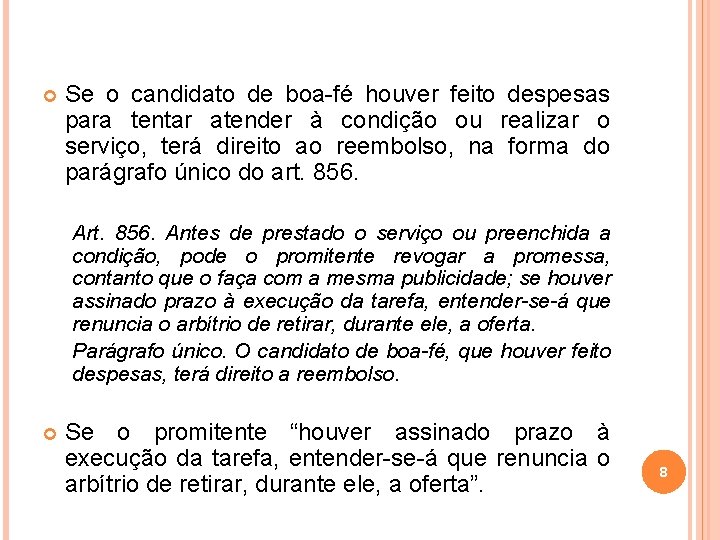 Se o candidato de boa-fé houver feito despesas para tentar atender à condição ou realizar o serviço, terá direito ao reembolso, na forma do parágrafo único do art. 856.

Art. 856. Antes de prestado o serviço ou preenchida a condição, pode o promitente revogar a promessa, contanto que o faça com a mesma publicidade; se houver assinado prazo à execução da tarefa, entender-se-á que renuncia o arbítrio de retirar, durante ele, a oferta.

Parágrafo único. O candidato de boa-fé, que houver feito despesas, terá direito a reembolso.

Se o promitente “houver assinado prazo à execução da tarefa, entender-se-á que renuncia o arbítrio de retirar, durante ele, a oferta”.

8